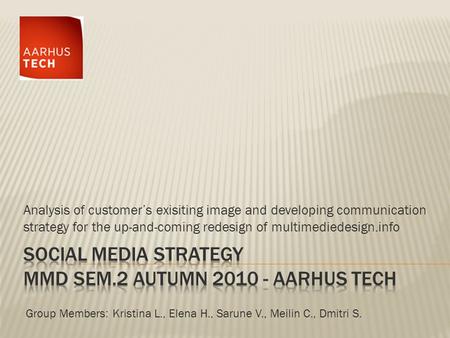 AARHUS
TECH

Analysis of customer's exisiting image and developing communication strategy for the up-and-coming redesign of multimediedesign.info

SOCIAL MEDIA STRATEGY
MMD SEM.2 AUTUMN 2010 - AARHUS TECH

Group Members: Kristina L., Elena H., Sarune V., Meilin C., Dmitri S.